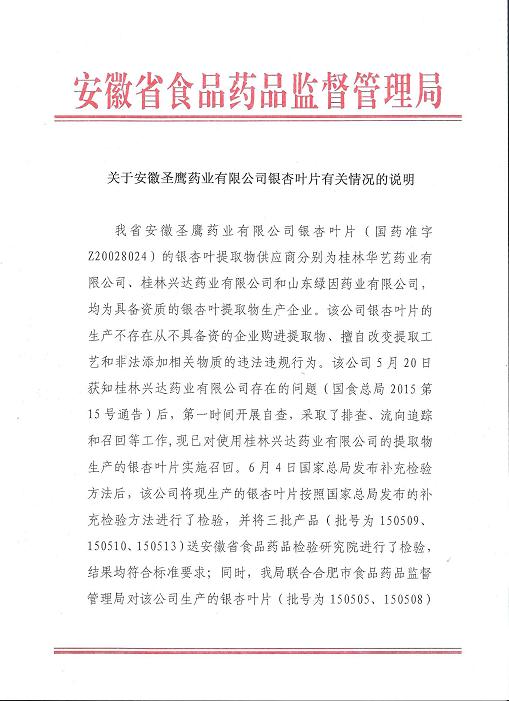 安徽省食品药品监督管理局

关于安徽圣鹰药业有限公司银杏叶片有关情况的说明

我省安徽圣鹰药业有限公司银杏叶片（国药准字Z20028024）的银杏叶提取物供应商分别为桂林华艺药业有限公司、桂林兴达药业有限公司和山东绿因药业有限公司，均为具备资质的银杏叶提取物生产企业。该公司银杏叶片的生产不存在从不具备资的企业购进提取物、擅自改变提取工艺和非法添加相关物质的违法违规行为。该公司5月20日获知桂林兴达药业有限公司存在的问题（国食总局2015第15号通告）后，第一时间开展自查，采取了排查、流向追踪和召回等工作，现已对使用桂林兴达药业有限公司的提取物生产的银杏叶片实施召回。6月4日国家总局发布补充检验方法后，该公司将现生产的银杏叶片按照国家总局发布的补充检验方法进行了检验，并将三批产品（批号为150509、150510、150513）送安徽省食品药品检验研究院进行了检验，结果均符合标准要求；同时，我局联合合肥市食品药品监督管理局对该公司生产的银杏叶片（批号为150505、150508）